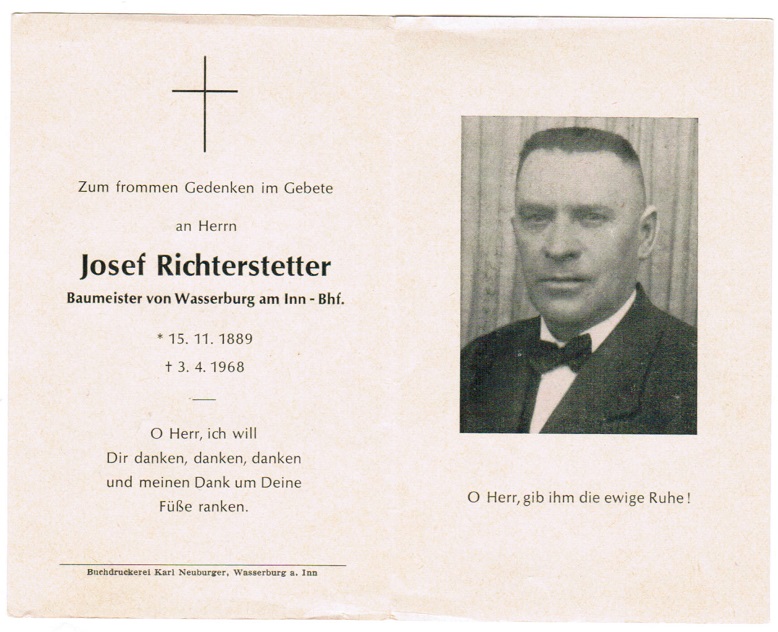 Zum frommen Gedenken im Gebete

an Herrn

Josef Richterstetter

Baumeister von Wasserburg am Inn - Bhf.

* 15. 11. 1889

† 3. 4. 1968

O Herr, ich will
Dir danken, danken, danken
und meinen Dank um Deine
Füße ranken.

Buchdruckerei Karl Neuburger, Wasserburg a. Inn

O Herr, gib ihm die ewige Ruhe!